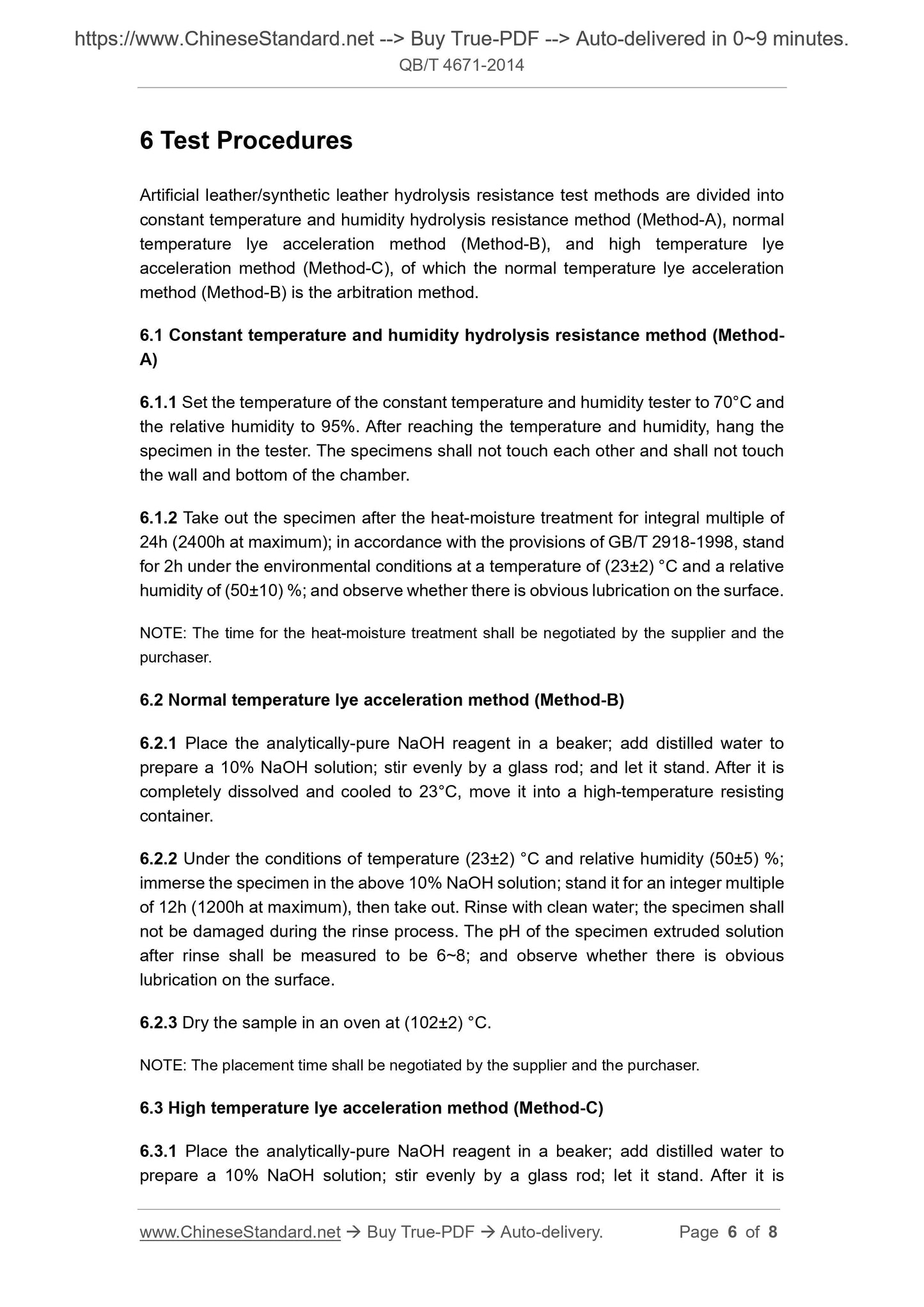 https://www.ChineseStandard.net --> Buy True-PDF --> Auto-delivered in 0~9 minutes.
QB/T 4671-2014

6 Test Procedures

Artificial leather/synthetic leather hydrolysis resistance test methods are divided into constant temperature and humidity hydrolysis resistance method (Method-A), normal temperature lye acceleration method (Method-B), and high temperature lye acceleration method (Method-C), of which the normal temperature lye acceleration method (Method-B) is the arbitration method.

6.1 Constant temperature and humidity hydrolysis resistance method (Method-A)

6.1.1 Set the temperature of the constant temperature and humidity tester to 70°C and the relative humidity to 95%. After reaching the temperature and humidity, hang the specimen in the tester. The specimens shall not touch each other and shall not touch the wall and bottom of the chamber.

6.1.2 Take out the specimen after the heat-moisture treatment for integral multiple of 24h (2400h at maximum); in accordance with the provisions of GB/T 2918-1998, stand for 2h under the environmental conditions at a temperature of (23±2) °C and a relative humidity of (50±10) %; and observe whether there is obvious lubrication on the surface.

NOTE: The time for the heat-moisture treatment shall be negotiated by the supplier and the purchaser.

6.2 Normal temperature lye acceleration method (Method-B)

6.2.1 Place the analytically-pure NaOH reagent in a beaker; add distilled water to prepare a 10% NaOH solution; stir evenly by a glass rod; and let it stand. After it is completely dissolved and cooled to 23°C, move it into a high-temperature resisting container.

6.2.2 Under the conditions of temperature (23±2) °C and relative humidity (50±5) %; immerse the specimen in the above 10% NaOH solution; stand it for an integer multiple of 12h (1200h at maximum), then take out. Rinse with clean water; the specimen shall not be damaged during the rinse process. The pH of the specimen extruded solution after rinse shall be measured to be 6~8; and observe whether there is obvious lubrication on the surface.

6.2.3 Dry the sample in an oven at (102±2) °C.

NOTE: The placement time shall be negotiated by the supplier and the purchaser.

6.3 High temperature lye acceleration method (Method-C)

6.3.1 Place the analytically-pure NaOH reagent in a beaker; add distilled water to prepare a 10% NaOH solution; stir evenly by a glass rod; let it stand. After it is

www.ChineseStandard.net → Buy True-PDF → Auto-delivery. Page 6 of 8